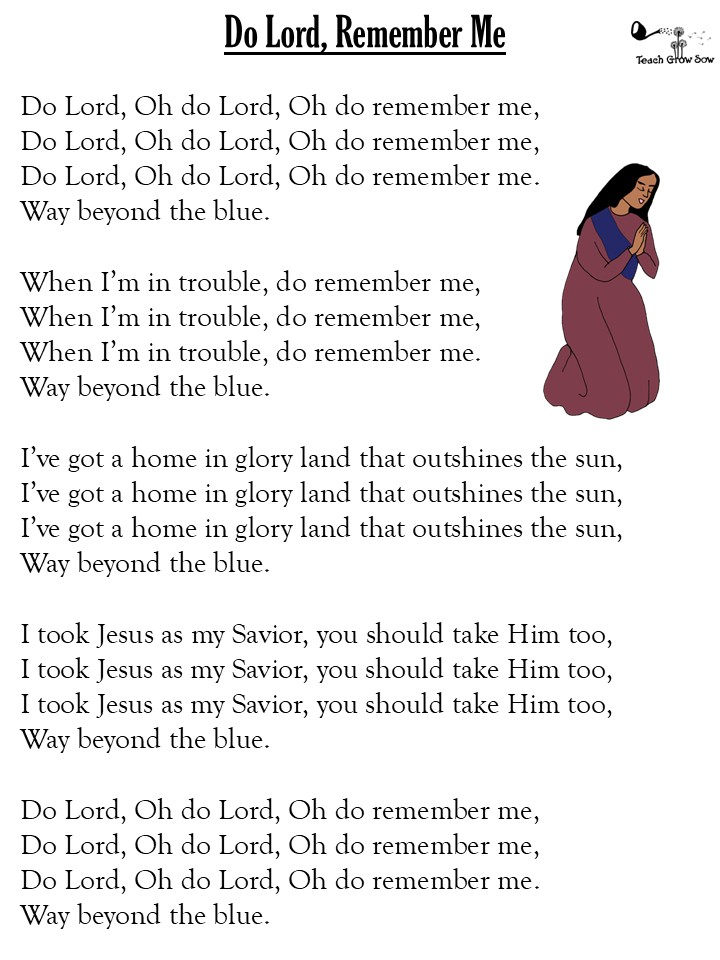 Do Lord, Remember Me

Teach Grow Sow

Do Lord, Oh do Lord, Oh do remember me,
Do Lord, Oh do Lord, Oh do remember me,
Do Lord, Oh do Lord, Oh do remember me.
Way beyond the blue.

When I'm in trouble, do remember me,
When I'm in trouble, do remember me,
When I'm in trouble, do remember me.
Way beyond the blue.

I've got a home in glory land that outshines the sun,
I've got a home in glory land that outshines the sun,
I've got a home in glory land that outshines the sun,
Way beyond the blue.

I took Jesus as my Savior, you should take Him too,
I took Jesus as my Savior, you should take Him too,
I took Jesus as my Savior, you should take Him too,
Way beyond the blue.

Do Lord, Oh do Lord, Oh do remember me,
Do Lord, Oh do Lord, Oh do remember me,
Do Lord, Oh do Lord, Oh do remember me.
Way beyond the blue.